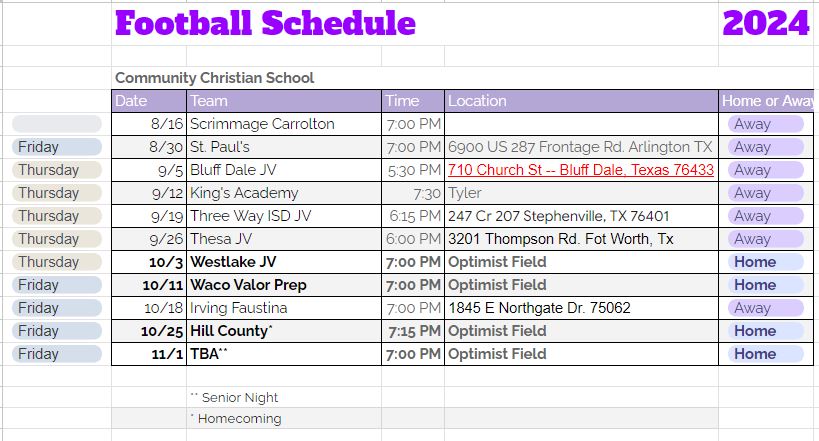 Football Schedule 2024

Community Christian School

| | Date | Team | Time | Location | Home or Away |
|---|---|---|---|---|---|
| | 8/16 | Scrimmage Carrolton | 7:00 PM | | Away |
| Friday | 8/30 | St. Paul's | 7:00 PM | 6900 US 287 Frontage Rd. Arlington TX | Away |
| Thursday | 9/5 | Bluff Dale JV | 5:30 PM | 710 Church St -- Bluff Dale, Texas 76433 | Away |
| Thursday | 9/12 | King's Academy | 7:30 | Tyler | Away |
| Thursday | 9/19 | Three Way ISD JV | 6:15 PM | 247 Cr 207 Stephenville, TX 76401 | Away |
| Thursday | 9/26 | Thesa JV | 6:00 PM | 3201 Thompson Rd. Fot Worth, Tx | Away |
| Thursday | 10/3 | Westlake JV | 7:00 PM | Optimist Field | Home |
| Friday | 10/11 | Waco Valor Prep | 7:00 PM | Optimist Field | Home |
| Friday | 10/18 | Irving Faustina | 7:00 PM | 1845 E Northgate Dr. 75062 | Away |
| Friday | 10/25 | Hill County* | 7:15 PM | Optimist Field | Home |
| Friday | 11/1 | TBA** | 7:00 PM | Optimist Field | Home |

** Senior Night
* Homecoming